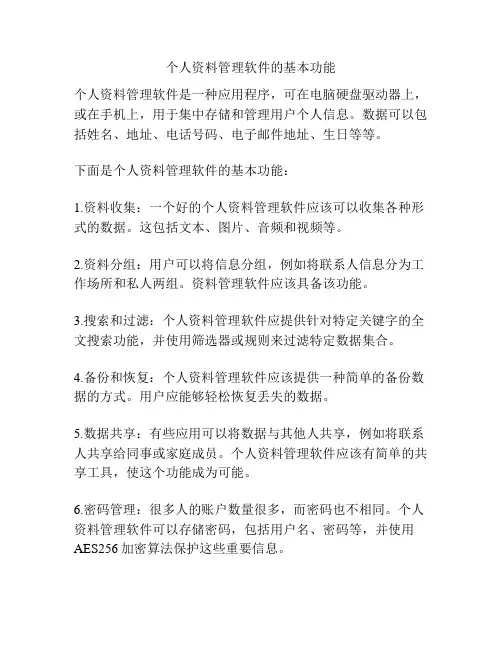 个人资料管理软件的基本功能

个人资料管理软件是一种应用程序，可在电脑硬盘驱动器上，或在手机上，用于集中存储和管理用户个人信息。数据可以包括姓名、地址、电话号码、电子邮件地址、生日等等。

下面是个人资料管理软件的基本功能：

1.资料收集：一个好的个人资料管理软件应该可以收集各种形式的数据。这包括文本、图片、音频和视频等。

2.资料分组：用户可以将信息分组，例如将联系人信息分为工作场所和私人两组。资料管理软件应该具备该功能。

3.搜索和过滤：个人资料管理软件应提供针对特定关键字的全文搜索功能，并使用筛选器或规则来过滤特定数据集合。

4.备份和恢复：个人资料管理软件应该提供一种简单的备份数据的方式。用户应能够轻松恢复丢失的数据。

5.数据共享：有些应用可以将数据与其他人共享，例如将联系人共享给同事或家庭成员。个人资料管理软件应该有简单的共享工具，使这个功能成为可能。

6.密码管理：很多人的账户数量很多，而密码也不相同。个人资料管理软件可以存储密码，包括用户名、密码等，并使用AES256 加密算法保护这些重要信息。